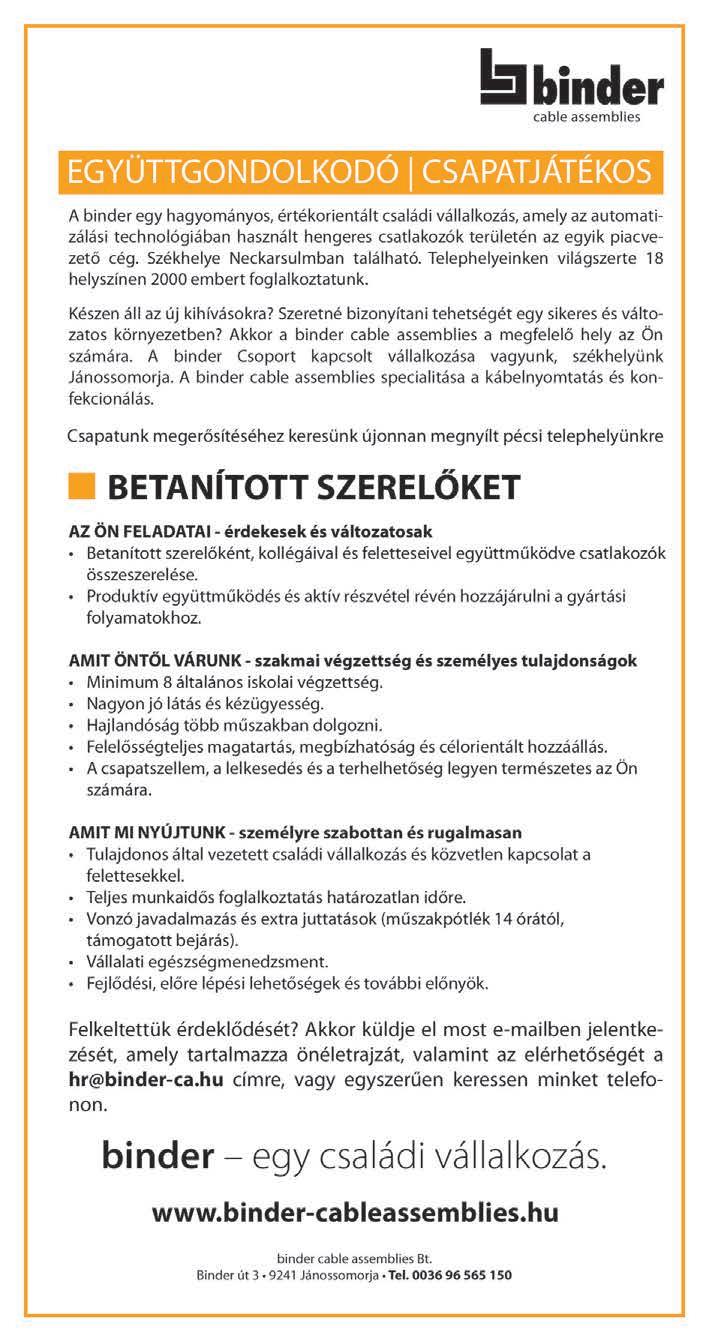 binder
cable assemblies

EGYÜTTGONDOLKODÓ | CSAPATJÁTÉKOS

A binder egy hagyományos, értékorientált családi vállalkozás, amely az automatizálási technológiában használt hengeres csatlakozók területén az egyik piacvezető cég. Székhelye Neckarsulmban található. Telephelyeinken világszerte 18 helyszínen 2000 embert foglalkoztatunk.

Készen áll az új kihívásokra? Szeretné bizonyítani tehetségét egy sikeres és változatos környezetben? Akkor a binder cable assemblies a megfelelő hely az Ön számára. A binder Csoport kapcsolt vállalkozása vagyunk, székhelyünk Jánossomorja. A binder cable assemblies specialitása a kábelnyomtatás és konfekcionálás.

Csapatunk megerősítéséhez keresünk újonnan megnyílt pécsi telephelyünkre

BETANÍTOTT SZERELŐKET

AZ ÖN FELADATAI - érdekesek és változatosak
• Betanított szerelőként, kollégáival és feletteseivel együttműködve csatlakozók összeszerelése.
• Produktív együttműködés és aktív részvétel révén hozzájárulni a gyártási folyamatokhoz.

AMIT ÖNTŐL VÁRUNK - szakmai végzettség és személyes tulajdonságok
• Minimum 8 általános iskolai végzettség.
• Nagyon jó látás és kézügyesség.
• Hajlandóság több műszakban dolgozni.
• Felelősségteljes magatartás, megbízhatóság és célorientált hozzáállás.
• A csapatszellem, a lelkesedés és a terhelhetőség legyen természetes az Ön számára.

AMIT MI NYÚJTUNK - személyre szabottan és rugalmasan
• Tulajdonos által vezetett családi vállalkozás és közvetlen kapcsolat a felettesekkel.
• Teljes munkaidős foglalkoztatás határozatlan időre.
• Vonzó javadalmazás és extra juttatások (műszakpótlék 14 órától, támogatott bejárás).
• Vállalati egészségmenedzsment.
• Fejlődési, előre lépési lehetőségek és további előnyök.

Felkeltettük érdeklődését? Akkor küldje el most e-mailben jelentkezését, amely tartalmazza önéletrajzát, valamint az elérhetőségét a hr@binder-ca.hu címre, vagy egyszerűen keressen minket telefonon.

binder – egy családi vállalkozás.

www.binder-cableassemblies.hu

binder cable assemblies Bt.
Binder út 3 • 9241 Jánossomorja • Tel. 0036 96 565 150